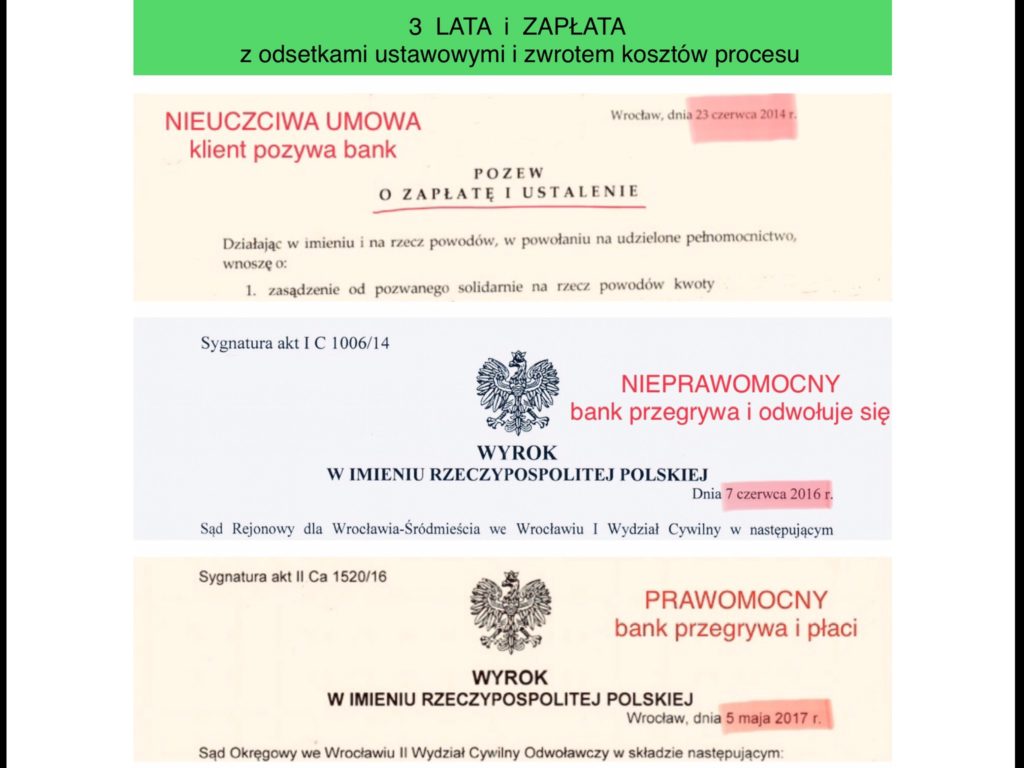 3 LATA i ZAPŁATA
z odsetkami ustawowymi i zwrotem kosztów procesu

NIEUCZCIWA UMOWA
klient pozywa bank

Wrocław, dnia 23 czerwca 2014 r.

POZEW
O ZAPŁATĘ I USTALENIE

Działając w imieniu i na rzecz powodów, w powołaniu na udzielone pełnomocnictwo, wnoszę o:

1. zasądzenie od pozwanego solidarnie na rzecz powodów kwoty

Sygnatura akt I C 1006/14

NIEPRAWOMOCNY
bank przegrywa i odwołuje się

WYROK
W IMIENIU RZECZYPOSPOLITEJ POLSKIEJ

Dnia 7 czerwca 2016 r.

Sąd Rejonowy dla Wrocławia-Śródmieścia we Wrocławiu I Wydział Cywilny w następującym

Sygnatura akt II Ca 1520/16

PRAWOMOCNY
bank przegrywa i płaci

WYROK
W IMIENIU RZECZYPOSPOLITEJ POLSKIEJ

Wrocław, dnia 5 maja 2017 r.

Sąd Okręgowy we Wrocławiu II Wydział Cywilny Odwoławczy w składzie następującym: